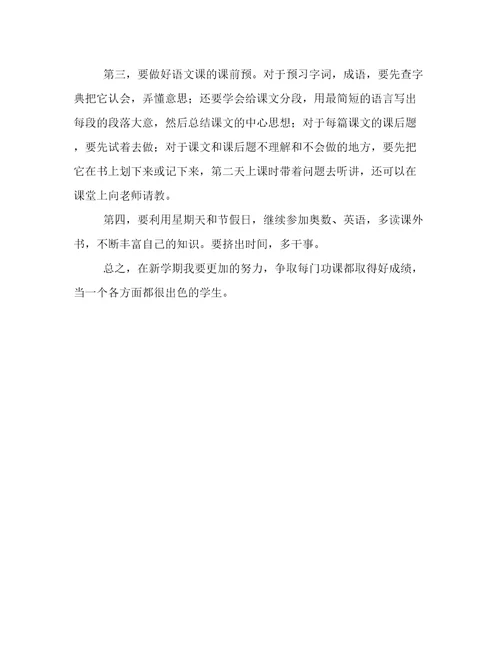 第三，要做好语文课的课前预。对于预习字词，成语，要先查字典把它认会，弄懂意思；还要学会给课文分段，用最简短的语言写出每段的段落大意，然后总结课文的中心思想；对于每篇课文的课后题，要先试着去做；对于课文和课后题不理解和不会做的地方，要先把它在书上划下来或记下来，第二天上课时带着问题去听讲，还可以在课堂上向老师请教。

第四，要利用星期天和节假日，继续参加奥数、英语，多读课外书，不断丰富自己的知识。要挤出时间，多干事。

总之，在新学期我要更加的努力，争取每门功课都取得好成绩，当一个各方面都很出色的学生。